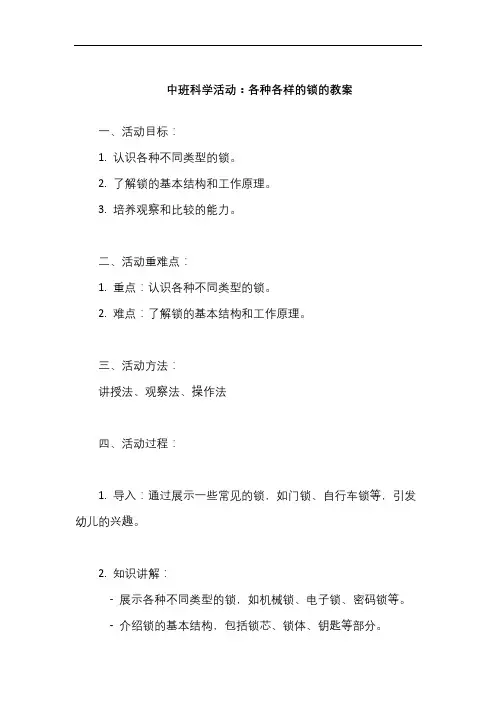 中班科学活动：各种各样的锁的教案

一、活动目标：

1. 认识各种不同类型的锁。

2. 了解锁的基本结构和工作原理。

3. 培养观察和比较的能力。

二、活动重难点：

1. 重点：认识各种不同类型的锁。

2. 难点：了解锁的基本结构和工作原理。

三、活动方法：

讲授法、观察法、操作法

四、活动过程：

1. 导入：通过展示一些常见的锁，如门锁、自行车锁等，引发幼儿的兴趣。

2. 知识讲解：

- 展示各种不同类型的锁，如机械锁、电子锁、密码锁等。

- 介绍锁的基本结构，包括锁芯、锁体、钥匙等部分。